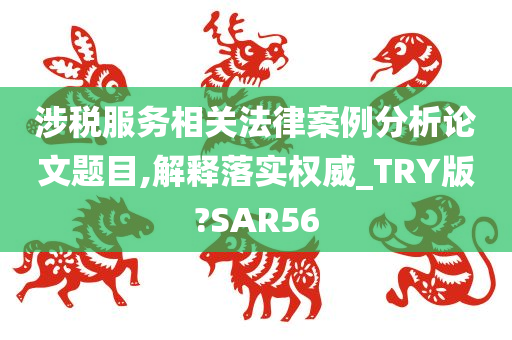 涉税服务相关法律案例分析论文题目,解释落实权威_TRY版?SAR56